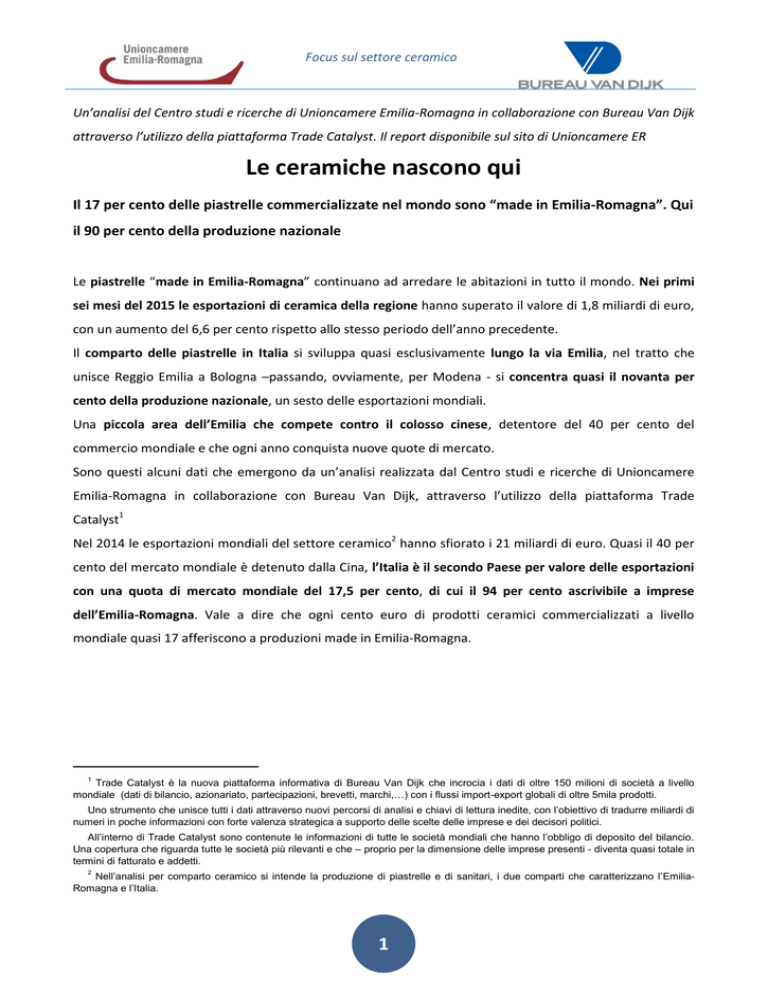 Unioncamere Emilia-Romagna

Focus sul settore ceramico

BUREAU VAN DIJK

Un'analisi del Centro studi e ricerche di Unioncamere Emilia-Romagna in collaborazione con Bureau Van Dijk attraverso l'utilizzo della piattaforma Trade Catalyst. Il report disponibile sul sito di Unioncamere ER

Le ceramiche nascono qui

Il 17 per cento delle piastrelle commercializzate nel mondo sono "made in Emilia-Romagna". Qui il 90 per cento della produzione nazionale

Le piastrelle "made in Emilia-Romagna" continuano ad arredare le abitazioni in tutto il mondo. Nei primi sei mesi del 2015 le esportazioni di ceramica della regione hanno superato il valore di 1,8 miliardi di euro, con un aumento del 6,6 per cento rispetto allo stesso periodo dell'anno precedente.

Il comparto delle piastrelle in Italia si sviluppa quasi esclusivamente lungo la via Emilia, nel tratto che unisce Reggio Emilia a Bologna –passando, ovviamente, per Modena - si concentra quasi il novanta per cento della produzione nazionale, un sesto delle esportazioni mondiali.

Una piccola area dell'Emilia che compete contro il colosso cinese, detentore del 40 per cento del commercio mondiale e che ogni anno conquista nuove quote di mercato.

Sono questi alcuni dati che emergono da un'analisi realizzata dal Centro studi e ricerche di Unioncamere Emilia-Romagna in collaborazione con Bureau Van Dijk, attraverso l'utilizzo della piattaforma Trade Catalyst$^1$

Nel 2014 le esportazioni mondiali del settore ceramico$^2$ hanno sfiorato i 21 miliardi di euro. Quasi il 40 per cento del mercato mondiale è detenuto dalla Cina, l'Italia è il secondo Paese per valore delle esportazioni con una quota di mercato mondiale del 17,5 per cento, di cui il 94 per cento ascrivibile a imprese dell'Emilia-Romagna. Vale a dire che ogni cento euro di prodotti ceramici commercializzati a livello mondiale quasi 17 afferiscono a produzioni made in Emilia-Romagna.

$^1$ Trade Catalyst è la nuova piattaforma informativa di Bureau Van Dijk che incrocia i dati di oltre 150 milioni di società a livello mondiale (dati di bilancio, azionariato, partecipazioni, brevetti, marchi,…) con i flussi import-export globali di oltre 5mila prodotti.

Uno strumento che unisce tutti i dati attraverso nuovi percorsi di analisi e chiavi di lettura inedite, con l'obiettivo di tradurre miliardi di numeri in poche informazioni con forte valenza strategica a supporto delle scelte delle imprese e dei decisori politici.

All'interno di Trade Catalyst sono contenute le informazioni di tutte le società mondiali che hanno l'obbligo di deposito del bilancio. Una copertura che riguarda tutte le società più rilevanti e che – proprio per la dimensione delle imprese presenti - diventa quasi totale in termini di fatturato e addetti.

$^2$ Nell'analisi per comparto ceramico si intende la produzione di piastrelle e di sanitari, i due comparti che caratterizzano l'Emilia-Romagna e l'Italia.

1